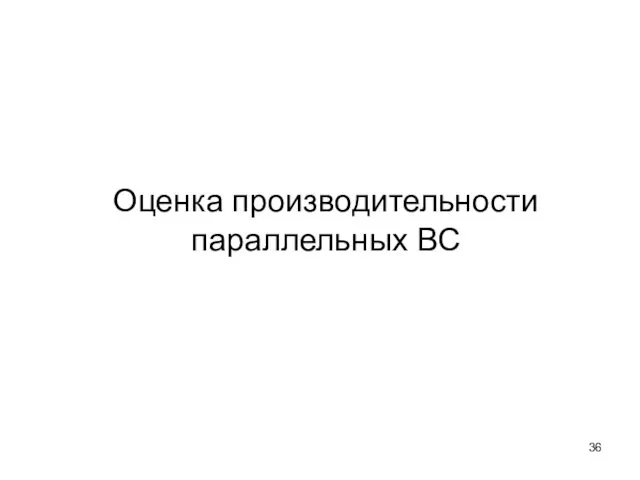 Оценка производительности параллельных ВС

36